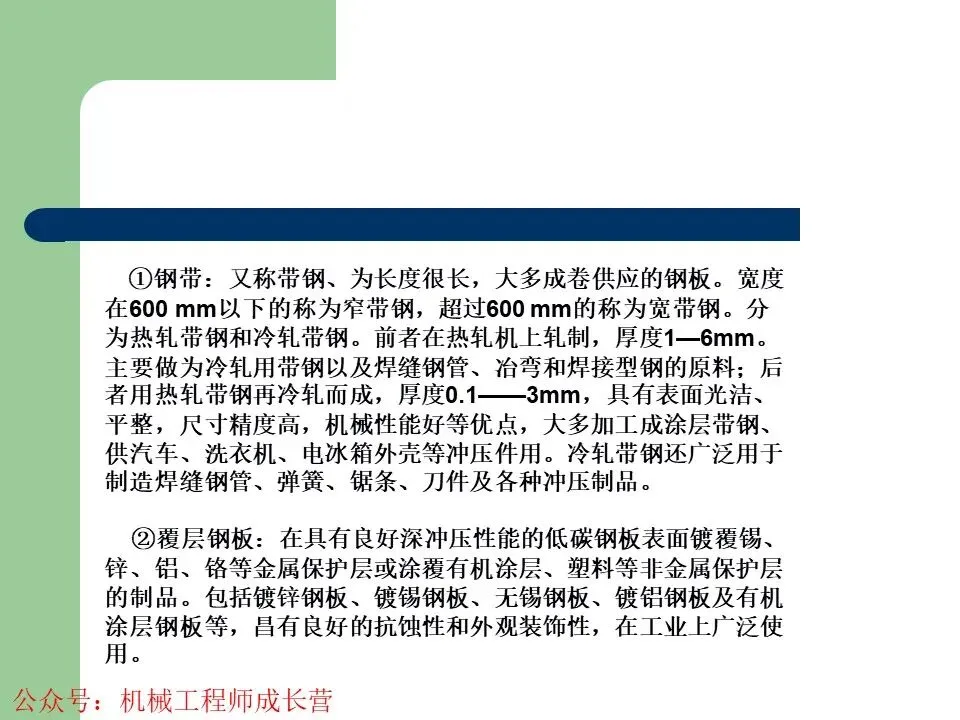 ①钢带：又称带钢、为长度很长，大多成卷供应的钢板。宽度在600 mm以下的称为窄带钢，超过600 mm的称为宽带钢。分为热轧带钢和冷轧带钢。前者在热轧机上轧制，厚度1—6mm。主要做为冷轧用带钢以及焊缝钢管、冶弯和焊接型钢的原料；后者用热轧带钢再冷轧而成，厚度0.1——3mm，具有表面光洁、平整，尺寸精度高，机械性能好等优点，大多加工成涂层带钢、供汽车、洗衣机、电冰箱外壳等冲压件用。冷轧带钢还广泛用于制造焊缝钢管、弹簧、锯条、刀件及各种冲压制品。

②覆层钢板：在具有良好深冲压性能的低碳钢板表面镀覆锡、锌、铝、铬等金属保护层或涂覆有机涂层、塑料等非金属保护层的制品。包括镀锌钢板、镀锡钢板、无锡钢板、镀铝钢板及有机涂层钢板等，昌有良好的抗蚀性和外观装饰性，在工业上广泛使用。

公众号：机械工程师成长营